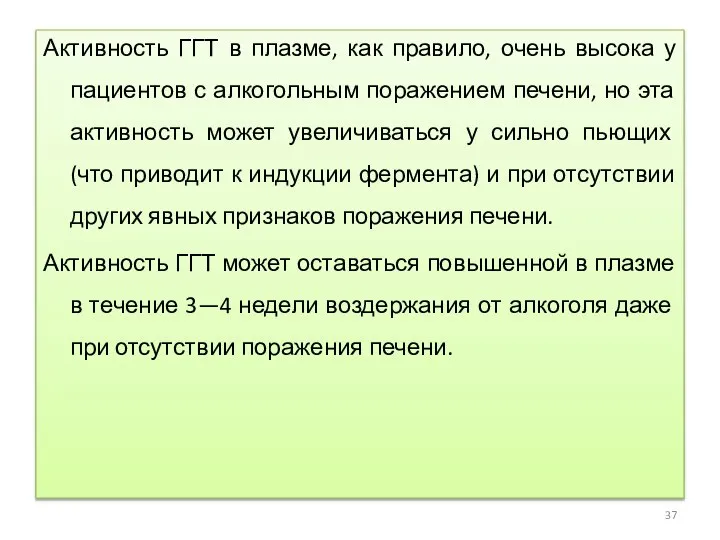 Активность ГГТ в плазме, как правило, очень высока у пациентов с алкогольным поражением печени, но эта активность может увеличиваться у сильно пьющих (что приводит к индукции фермента) и при отсутствии других явных признаков поражения печени.

Активность ГГТ может оставаться повышенной в плазме в течение 3—4 недели воздержания от алкоголя даже при отсутствии поражения печени.

37